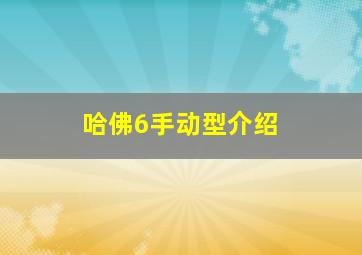 哈佛6手动型介绍